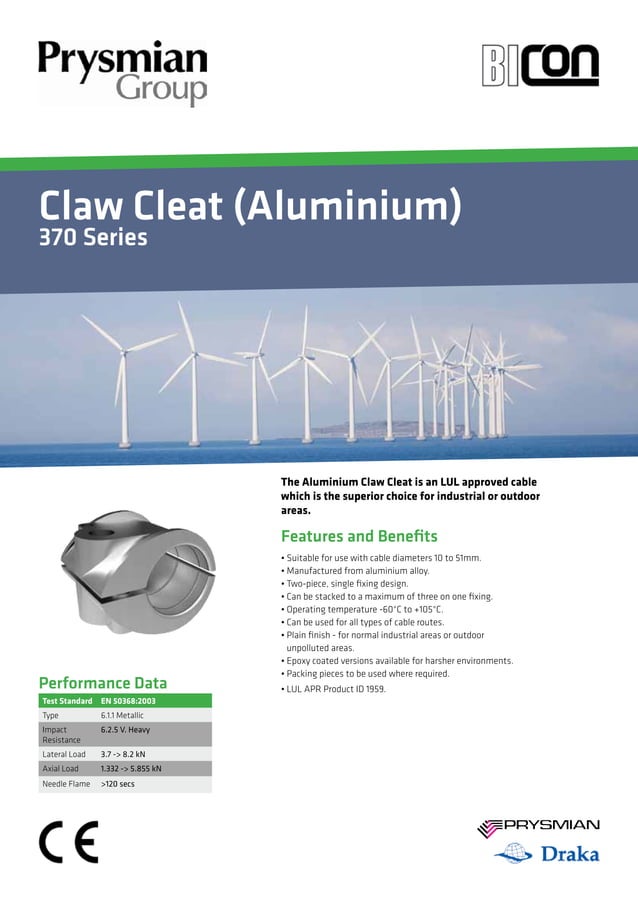 Prysmian Group

BICON

Claw Cleat (Aluminium)
370 Series

The Aluminium Claw Cleat is an LUL approved cable which is the superior choice for industrial or outdoor areas.

Features and Benefits

• Suitable for use with cable diameters 10 to 51mm.
• Manufactured from aluminium alloy.
• Two-piece, single fixing design.
• Can be stacked to a maximum of three on one fixing.
• Operating temperature -60°C to +105°C.
• Can be used for all types of cable routes.
• Plain finish - for normal industrial areas or outdoor unpolluted areas.
• Epoxy coated versions available for harsher environments.
• Packing pieces to be used where required.
• LUL APR Product ID 1959.

Performance Data

| Test Standard | EN 50368:2003 |
|---|---|
| Type | 6.1.1 Metallic |
| Impact Resistance | 6.2.5 V. Heavy |
| Lateral Load | 3.7 -> 8.2 kN |
| Axial Load | 1.332 -> 5.855 kN |
| Needle Flame | >120 secs |

CE

PRYSMIAN
Draka